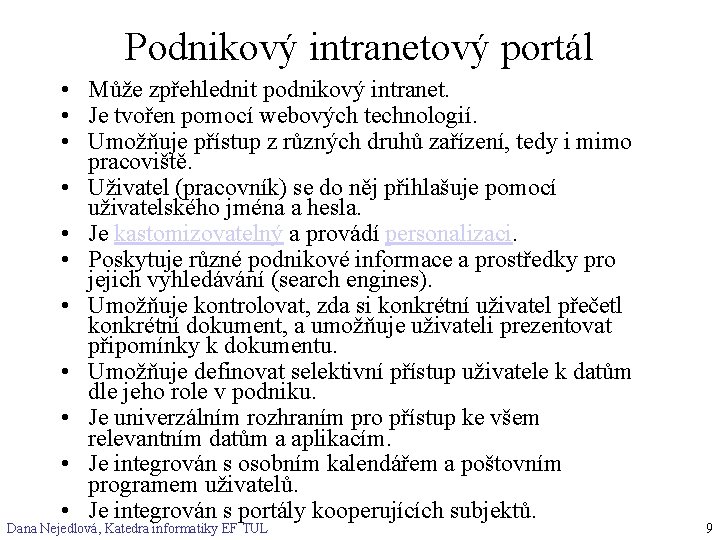 Podnikový intranetový portál

• Může zpřehlednit podnikový intranet.
• Je tvořen pomocí webových technologií.
• Umožňuje přístup z různých druhů zařízení, tedy i mimo pracoviště.
• Uživatel (pracovník) se do něj přihlašuje pomocí uživatelského jména a hesla.
• Je kastomizovatelný a provádí personalizaci.
• Poskytuje různé podnikové informace a prostředky pro jejich vyhledávání (search engines).
• Umožňuje kontrolovat, zda si konkrétní uživatel přečetl konkrétní dokument, a umožňuje uživateli prezentovat připomínky k dokumentu.
• Umožňuje definovat selektivní přístup uživatele k datům dle jeho role v podniku.
• Je univerzálním rozhraním pro přístup ke všem relevantním datům a aplikacím.
• Je integrován s osobním kalendářem a poštovním programem uživatelů.
• Je integrován s portály kooperujících subjektů.

Dana Nejedlová, Katedra informatiky EF TUL

9